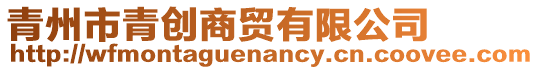 青州市青创商贸有限公司
http://wfmontaguenancy.cn.coovee.com